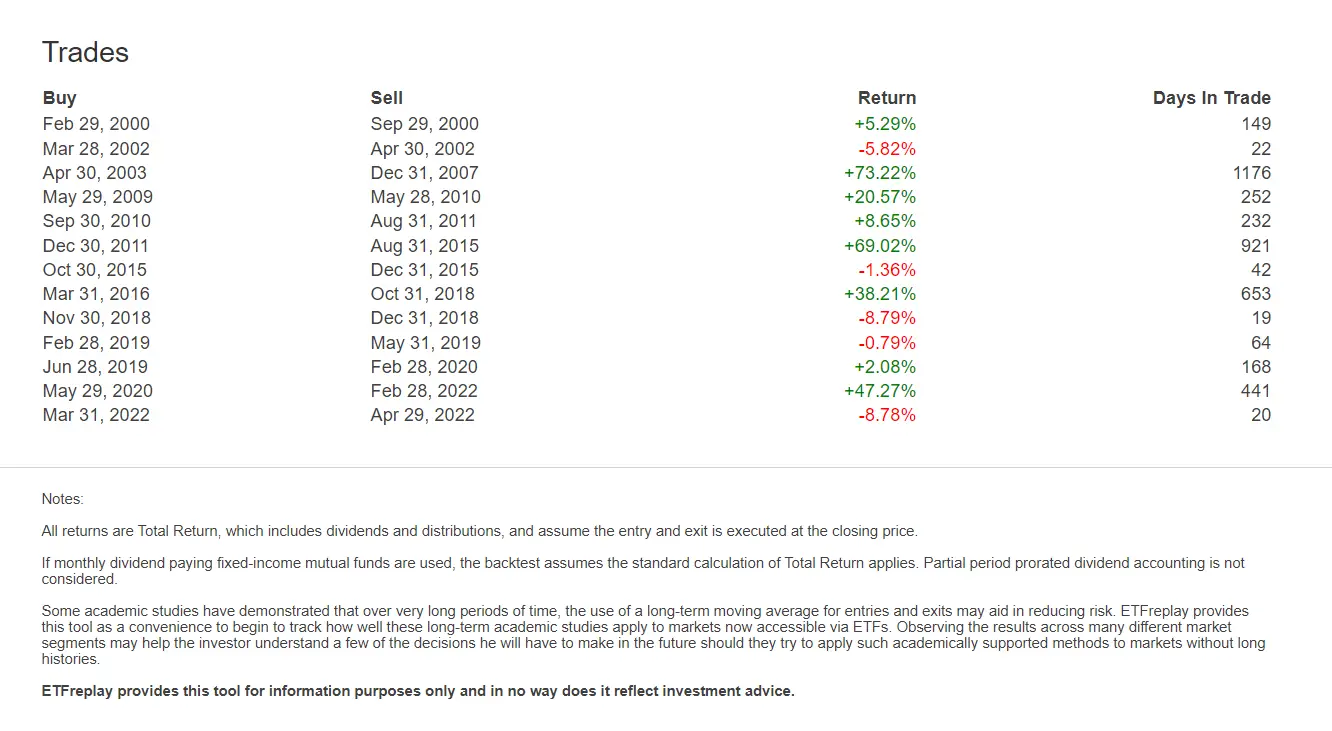 Trades

| Buy | Sell | Return | Days In Trade |
|---|---|---|---|
| Feb 29, 2000 | Sep 29, 2000 | +5.29% | 149 |
| Mar 28, 2002 | Apr 30, 2002 | -5.82% | 22 |
| Apr 30, 2003 | Dec 31, 2007 | +73.22% | 1176 |
| May 29, 2009 | May 28, 2010 | +20.57% | 252 |
| Sep 30, 2010 | Aug 31, 2011 | +8.65% | 232 |
| Dec 30, 2011 | Aug 31, 2015 | +69.02% | 921 |
| Oct 30, 2015 | Dec 31, 2015 | -1.36% | 42 |
| Mar 31, 2016 | Oct 31, 2018 | +38.21% | 653 |
| Nov 30, 2018 | Dec 31, 2018 | -8.79% | 19 |
| Feb 28, 2019 | May 31, 2019 | -0.79% | 64 |
| Jun 28, 2019 | Feb 28, 2020 | +2.08% | 168 |
| May 29, 2020 | Feb 28, 2022 | +47.27% | 441 |
| Mar 31, 2022 | Apr 29, 2022 | -8.78% | 20 |

Notes:

All returns are Total Return, which includes dividends and distributions, and assume the entry and exit is executed at the closing price.

If monthly dividend paying fixed-income mutual funds are used, the backtest assumes the standard calculation of Total Return applies. Partial period prorated dividend accounting is not considered.

Some academic studies have demonstrated that over very long periods of time, the use of a long-term moving average for entries and exits may aid in reducing risk. ETFreplay provides this tool as a convenience to begin to track how well these long-term academic studies apply to markets now accessible via ETFs. Observing the results across many different market segments may help the investor understand a few of the decisions he will have to make in the future should they try to apply such academically supported methods to markets without long histories.

ETFreplay provides this tool for information purposes only and in no way does it reflect investment advice.